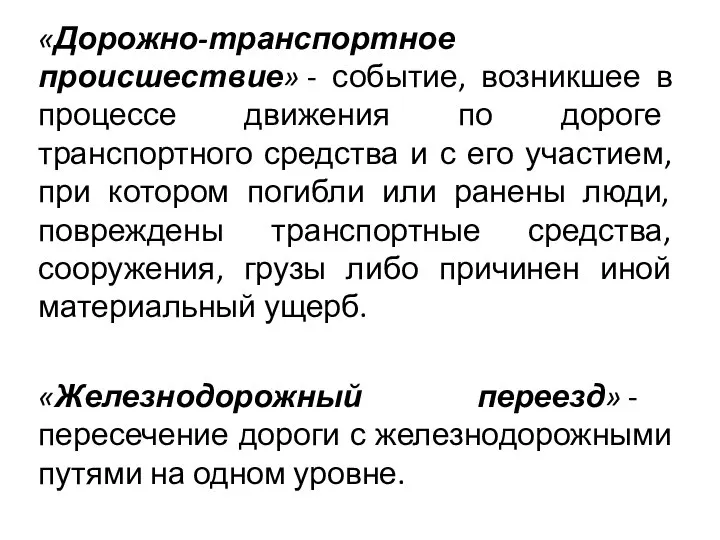 «Дорожно-транспортное происшествие» - событие, возникшее в процессе движения по дороге транспортного средства и с его участием, при котором погибли или ранены люди, повреждены транспортные средства, сооружения, грузы либо причинен иной материальный ущерб.

«Железнодорожный переезд» - пересечение дороги с железнодорожными путями на одном уровне.